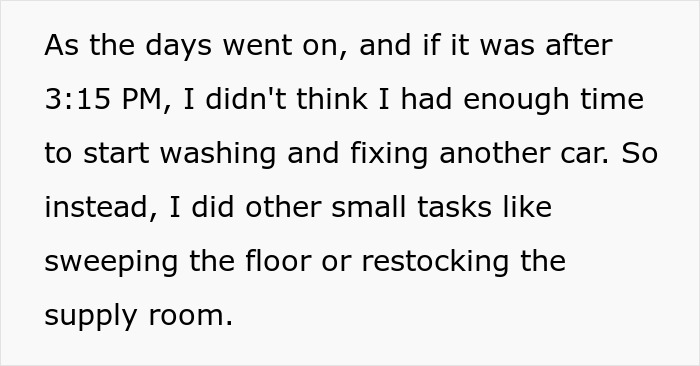 As the days went on, and if it was after 3:15 PM, I didn't think I had enough time to start washing and fixing another car. So instead, I did other small tasks like sweeping the floor or restocking the supply room.